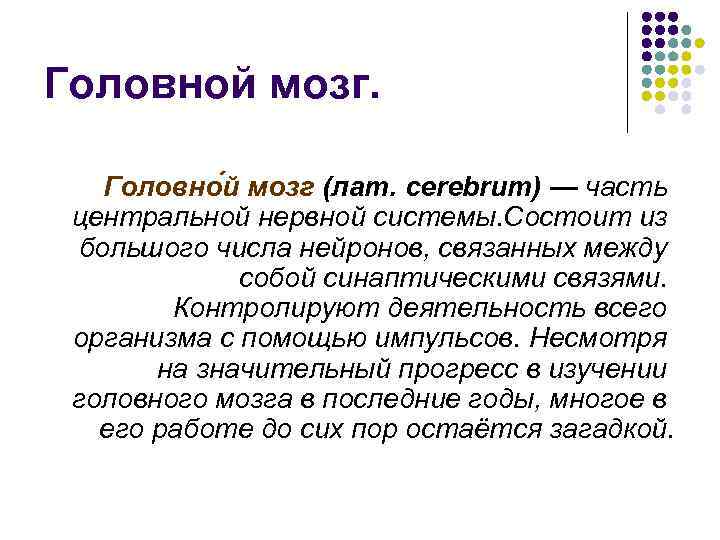 Головной мозг.

Головно́й мозг (лат. cerebrum) — часть центральной нервной системы.Состоит из большого числа нейронов, связанных между собой синаптическими связями. Контролируют деятельность всего организма с помощью импульсов. Несмотря на значительный прогресс в изучении головного мозга в последние годы, многое в его работе до сих пор остаётся загадкой.